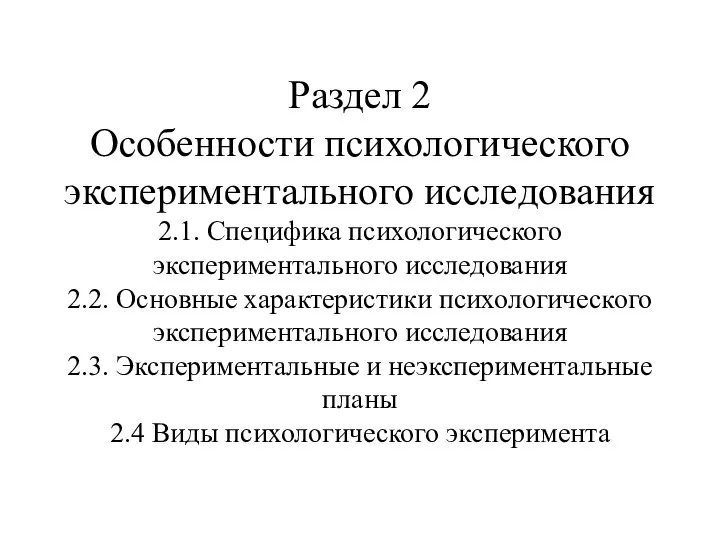 Раздел 2
Особенности психологического экспериментального исследования

2.1. Специфика психологического экспериментального исследования
2.2. Основные характеристики психологического экспериментального исследования
2.3. Экспериментальные и неэкспериментальные планы
2.4 Виды психологического эксперимента